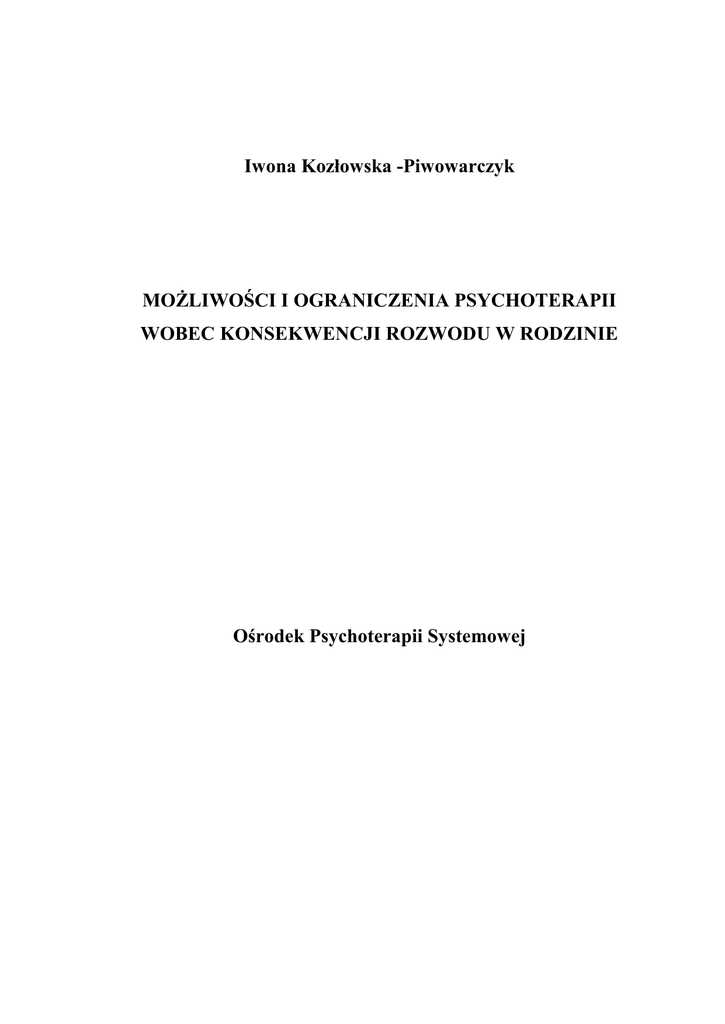 Iwona Kozłowska -Piwowarczyk

MOŻLIWOŚCI I OGRANICZENIA PSYCHOTERAPII WOBEC KONSEKWENCJI ROZWODU W RODZINIE

Ośrodek Psychoterapii Systemowej